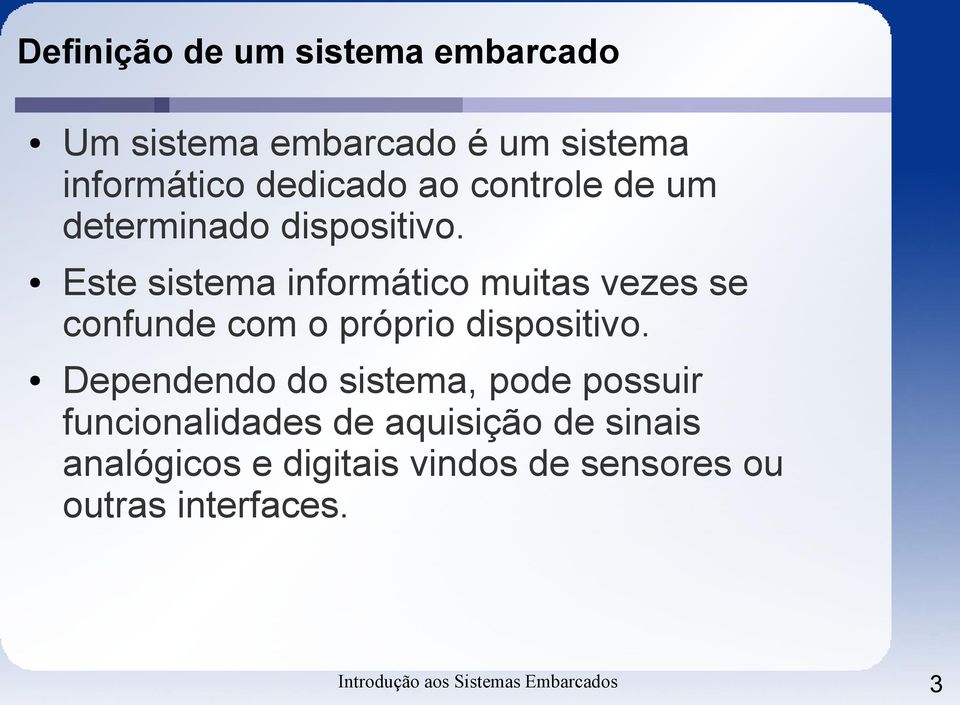 Definição de um sistema embarcado

• Um sistema embarcado é um sistema informático dedicado ao controle de um determinado dispositivo.

• Este sistema informático muitas vezes se confunde com o próprio dispositivo.

• Dependendo do sistema, pode possuir funcionalidades de aquisição de sinais analógicos e digitais vindos de sensores ou outras interfaces.

Introdução aos Sistemas Embarcados

3